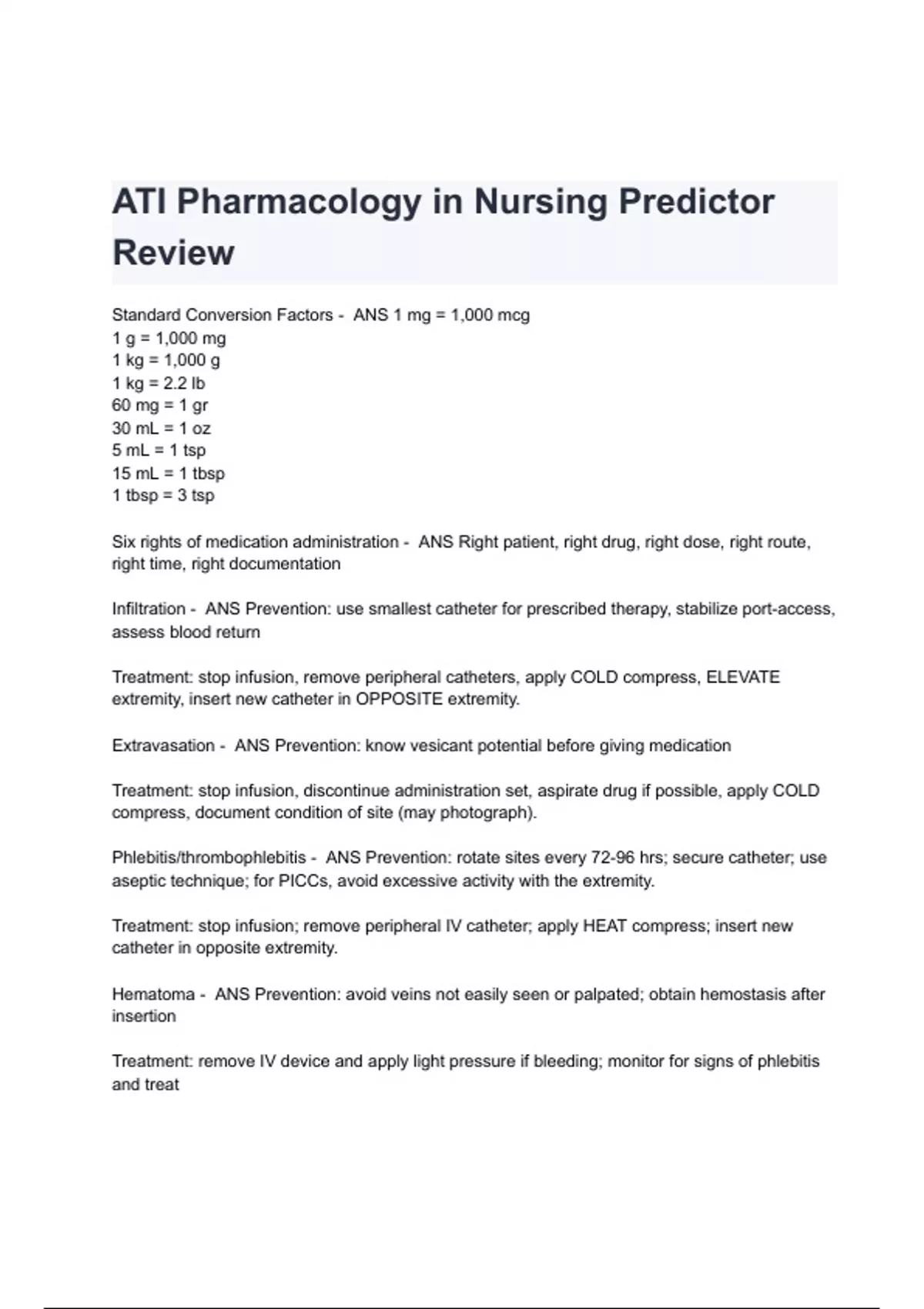 ATI Pharmacology in Nursing Predictor Review

Standard Conversion Factors - ANS 1 mg = 1,000 mcg
1 g = 1,000 mg
1 kg = 1,000 g
1 kg = 2.2 lb
60 mg = 1 gr
30 mL = 1 oz
5 mL = 1 tsp
15 mL = 1 tbsp
1 tbsp = 3 tsp

Six rights of medication administration - ANS Right patient, right drug, right dose, right route, right time, right documentation

Infiltration - ANS Prevention: use smallest catheter for prescribed therapy, stabilize port-access, assess blood return

Treatment: stop infusion, remove peripheral catheters, apply COLD compress, ELEVATE extremity, insert new catheter in OPPOSITE extremity.

Extravasation - ANS Prevention: know vesicant potential before giving medication

Treatment: stop infusion, discontinue administration set, aspirate drug if possible, apply COLD compress, document condition of site (may photograph).

Phlebitis/thrombophlebitis - ANS Prevention: rotate sites every 72-96 hrs; secure catheter; use aseptic technique; for PICCs, avoid excessive activity with the extremity.

Treatment: stop infusion; remove peripheral IV catheter; apply HEAT compress; insert new catheter in opposite extremity.

Hematoma - ANS Prevention: avoid veins not easily seen or palpated; obtain hemostasis after insertion

Treatment: remove IV device and apply light pressure if bleeding; monitor for signs of phlebitis and treat